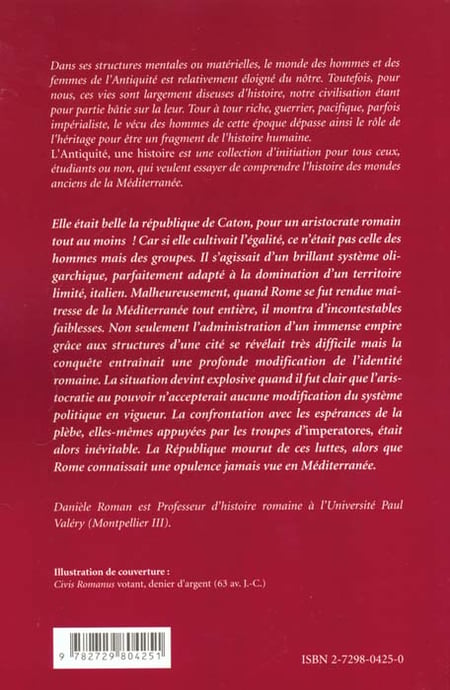 Dans ses structures mentales ou matérielles, le monde des hommes et des femmes de l'Antiquité est relativement éloigné du nôtre. Toutefois, pour nous, ces vies sont largement diseuses d'histoire, notre civilisation étant pour partie bâtie sur la leur. Tour à tour riche, guerrier, pacifique, parfois impérialiste, le vécu des hommes de cette époque dépasse ainsi le rôle de l'héritage pour être un fragment de l'histoire humaine.
L'Antiquité, une histoire est une collection d'initiation pour tous ceux, étudiants ou non, qui veulent essayer de comprendre l'histoire des mondes anciens de la Méditerranée.

Elle était belle la république de Caton, pour un aristocrate romain tout au moins ! Car si elle cultivait l'égalité, ce n'était pas celle des hommes mais des groupes. Il s'agissait d'un brillant système oligarchique, parfaitement adapté à la domination d'un territoire limité, italien. Malheureusement, quand Rome se fut rendue maîtresse de la Méditerranée tout entière, il montra d'incontestables faiblesses. Non seulement l'administration d'un immense empire grâce aux structures d'une cité se révélait très difficile mais la conquête entraînait une profonde modification de l'identité romaine. La situation devint explosive quand il fut clair que l'aristocratie au pouvoir n'accepterait aucune modification du système politique en vigueur. La confrontation avec les espérances de la plèbe, elles-mêmes appuyées par les troupes d'imperatores, était alors inévitable. La République mourut de ces luttes, alors que Rome connaissait une opulence jamais vue en Méditerranée.

Danièle Roman est Professeur d'histoire romaine à l'Université Paul Valéry (Montpellier III).

Illustration de couverture :
Civis Romanus votant, denier d'argent (63 av. J.-C.)

9 782729 804251

ISBN 2-7298-0425-0